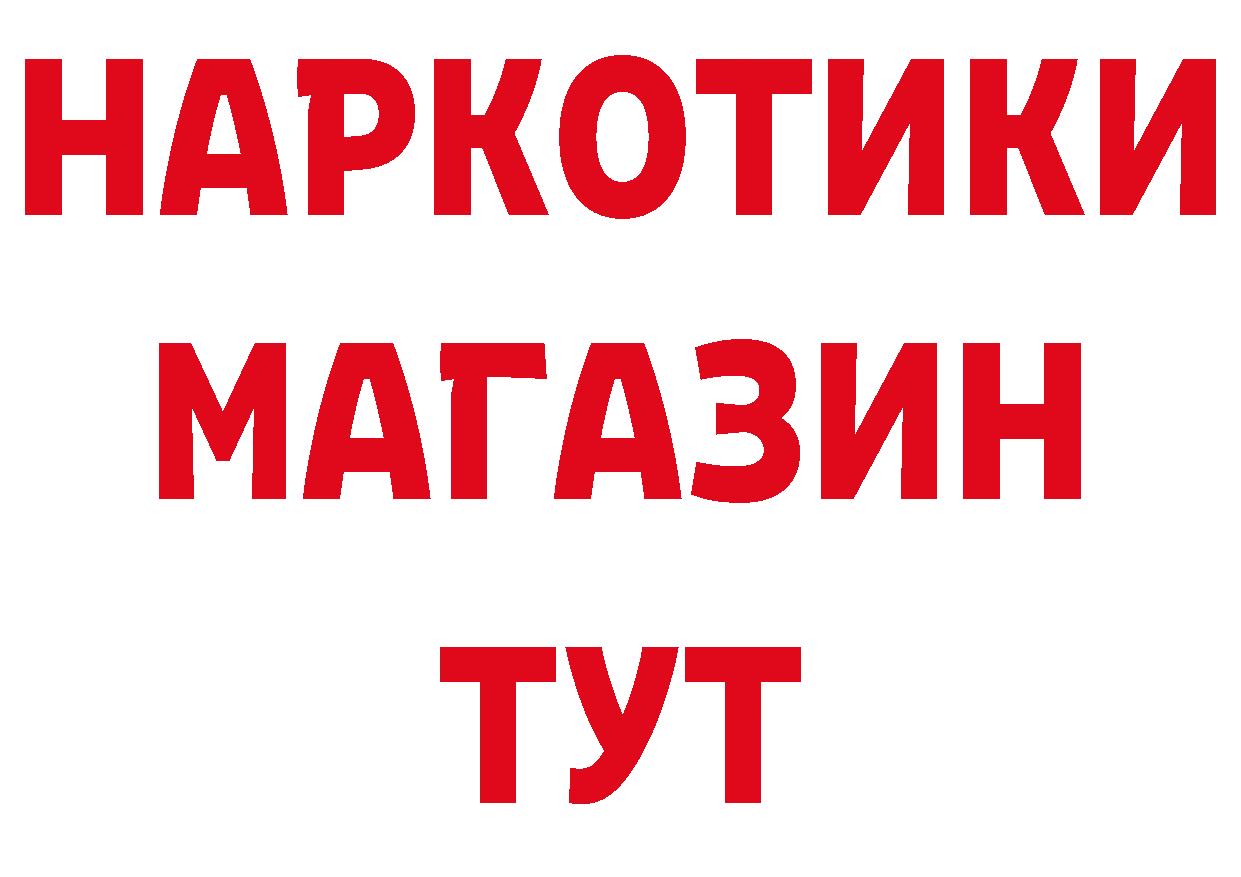 НАРКОТИКИ
МАГАЗИН
ТУТ